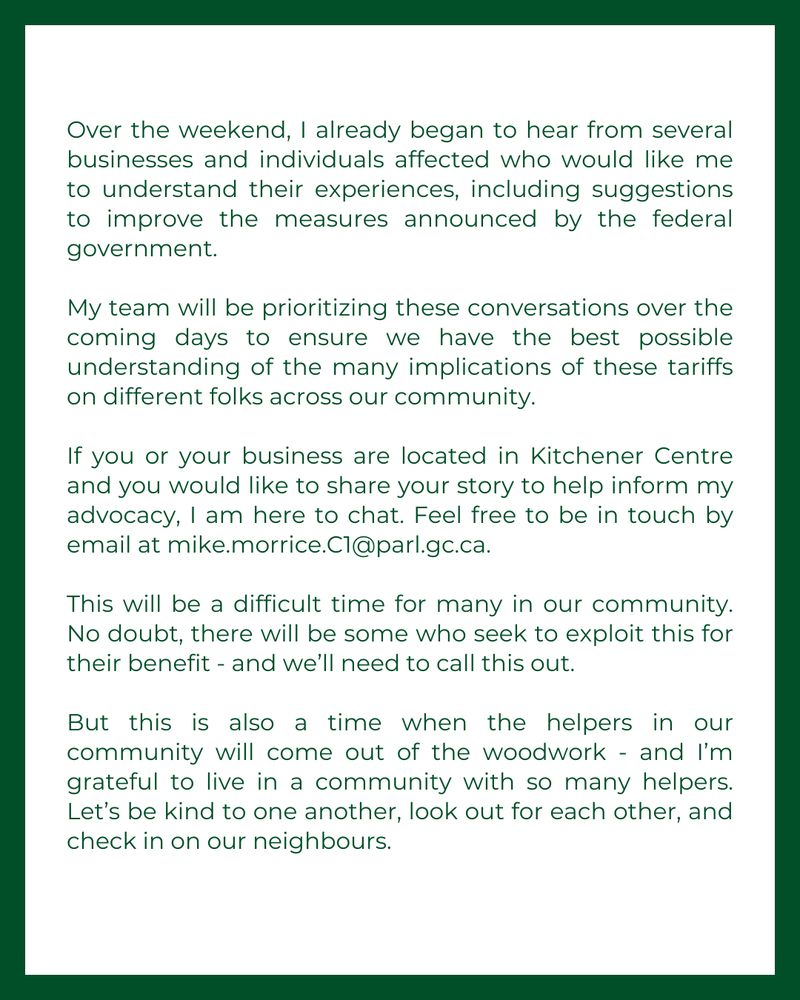 Over the weekend, I already began to hear from several businesses and individuals affected who would like me to understand their experiences, including suggestions to improve the measures announced by the federal government.

My team will be prioritizing these conversations over the coming days to ensure we have the best possible understanding of the many implications of these tariffs on different folks across our community.

If you or your business are located in Kitchener Centre and you would like to share your story to help inform my advocacy, I am here to chat. Feel free to be in touch by email at mike.morrice.C1@parl.gc.ca.

This will be a difficult time for many in our community. No doubt, there will be some who seek to exploit this for their benefit - and we'll need to call this out.

But this is also a time when the helpers in our community will come out of the woodwork - and I'm grateful to live in a community with so many helpers. Let's be kind to one another, look out for each other, and check in on our neighbours.